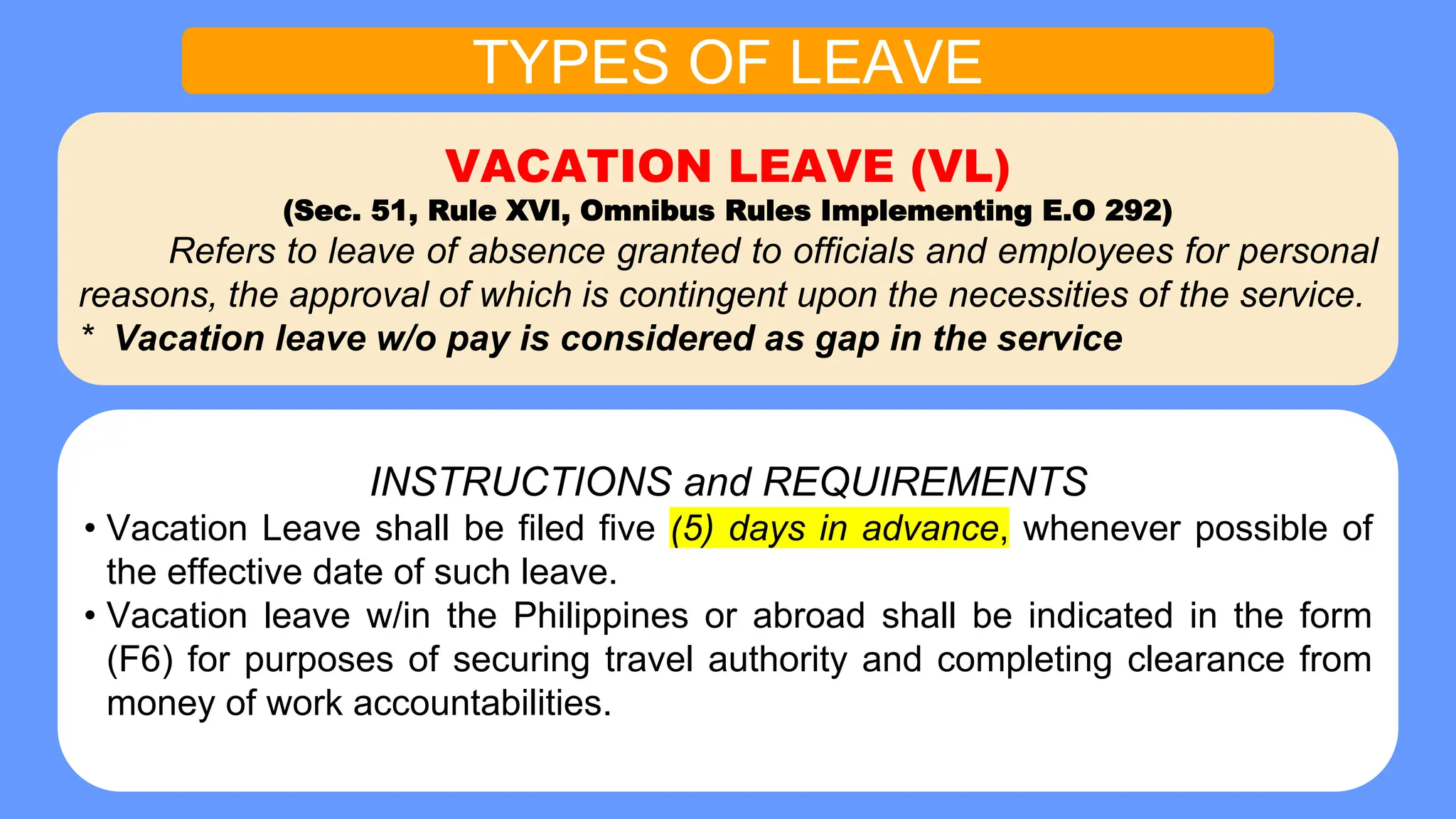 TYPES OF LEAVE

VACATION LEAVE (VL)

(Sec. 51, Rule XVI, Omnibus Rules Implementing E.O 292)

Refers to leave of absence granted to officials and employees for personal reasons, the approval of which is contingent upon the necessities of the service.

* Vacation leave w/o pay is considered as gap in the service

INSTRUCTIONS and REQUIREMENTS

• Vacation Leave shall be filed five (5) days in advance, whenever possible of the effective date of such leave.
• Vacation leave w/in the Philippines or abroad shall be indicated in the form (F6) for purposes of securing travel authority and completing clearance from money of work accountabilities.